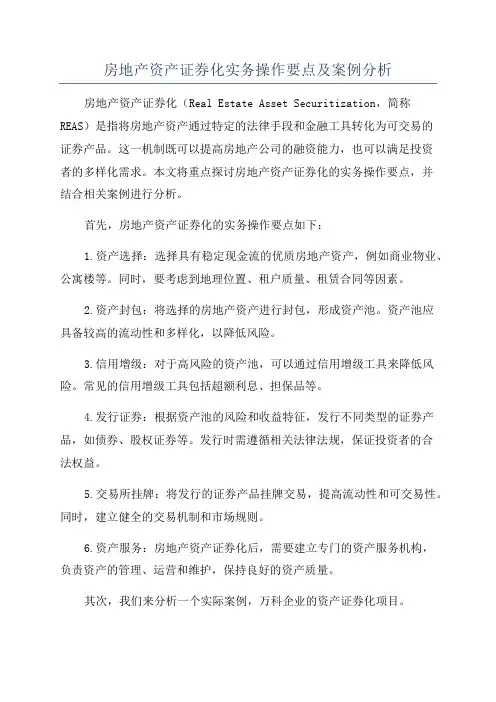 房地产资产证券化实务操作要点及案例分析

房地产资产证券化（Real Estate Asset Securitization，简称REAS）是指将房地产资产通过特定的法律手段和金融工具转化为可交易的证券产品。这一机制既可以提高房地产公司的融资能力，也可以满足投资者的多样化需求。本文将重点探讨房地产资产证券化的实务操作要点，并结合相关案例进行分析。

首先，房地产资产证券化的实务操作要点如下：

1.资产选择：选择具有稳定现金流的优质房地产资产，例如商业物业、公寓楼等。同时，要考虑到地理位置、租户质量、租赁合同等因素。

2.资产封包：将选择的房地产资产进行封包，形成资产池。资产池应具备较高的流动性和多样化，以降低风险。

3.信用增级：对于高风险的资产池，可以通过信用增级工具来降低风险。常见的信用增级工具包括超额利息、担保品等。

4.发行证券：根据资产池的风险和收益特征，发行不同类型的证券产品，如债券、股权证券等。发行时需遵循相关法律法规，保证投资者的合法权益。

5.交易所挂牌：将发行的证券产品挂牌交易，提高流动性和可交易性。同时，建立健全的交易机制和市场规则。

6.资产服务：房地产资产证券化后，需要建立专门的资产服务机构，负责资产的管理、运营和维护，保持良好的资产质量。

其次，我们来分析一个实际案例，万科企业的资产证券化项目。